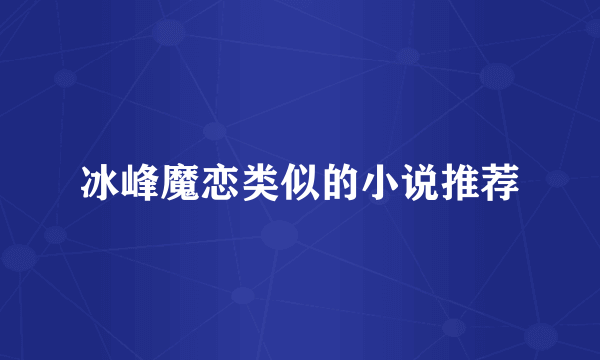 冰峰魔恋类似的小说推荐